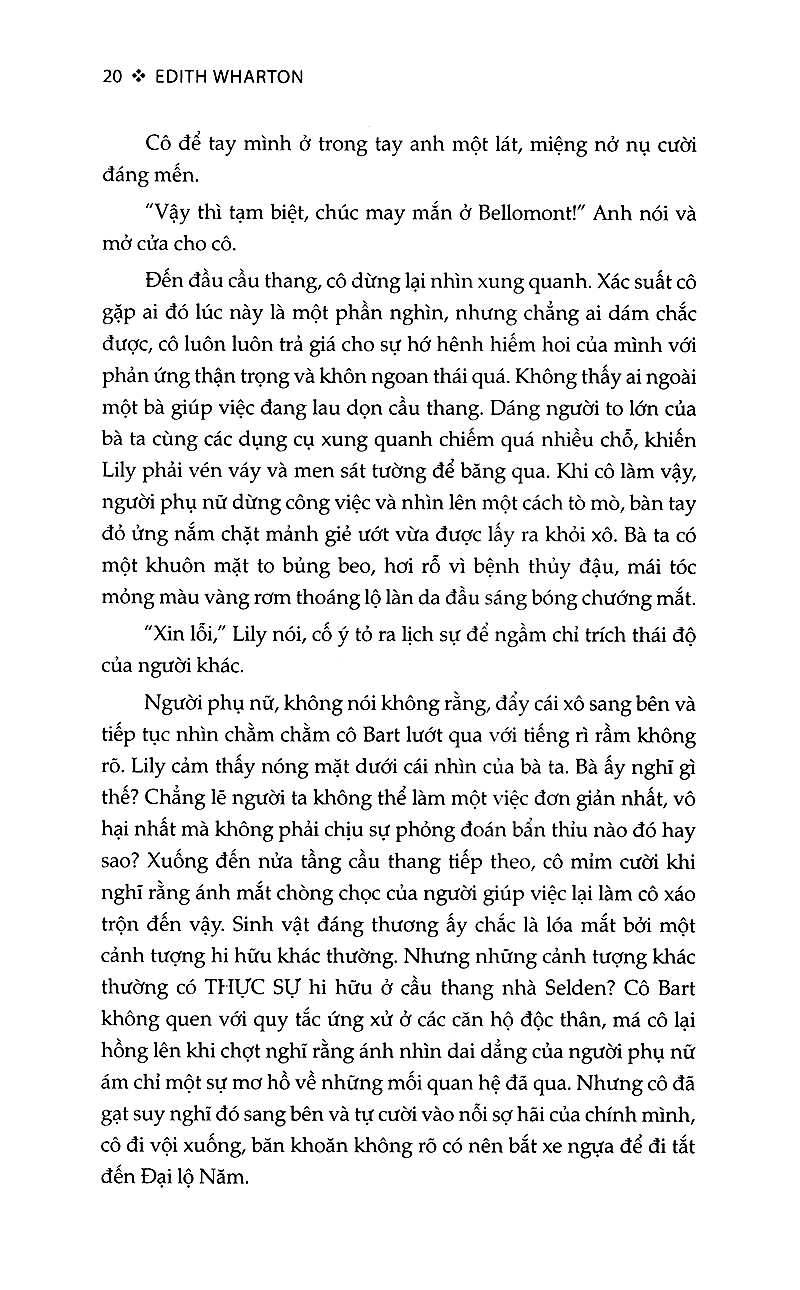 20 ❖ EDITH WHARTON

Cô để tay mình ở trong tay anh một lát, miệng nở nụ cười đáng mến.

"Vậy thì tạm biệt, chúc may mắn ở Bellomont!" Anh nói và mở cửa cho cô.

Đến đầu cầu thang, cô dừng lại nhìn xung quanh. Xác suất cô gặp ai đó lúc này là một phần nghìn, nhưng chẳng ai dám chắc được, cô luôn luôn trả giá cho sự hớ hênh hiếm hoi của mình với phản ứng thận trọng và khôn ngoan thái quá. Không thấy ai ngoài một bà giúp việc đang lau dọn cầu thang. Dáng người to lớn của bà ta cùng các dụng cụ xung quanh chiếm quá nhiều chỗ, khiến Lily phải vén váy và men sát tường để băng qua. Khi cô làm vậy, người phụ nữ dừng công việc và nhìn lên một cách tò mò, bàn tay đỏ ửng nắm chặt mảnh giẻ ướt vừa được lấy ra khỏi xô. Bà ta có một khuôn mặt to bủng beo, hơi rỗ vì bệnh thủy đậu, mái tóc mỏng màu vàng rơm thoáng lộ làn da đầu sáng bóng chướng mắt.

"Xin lỗi," Lily nói, cố ý tỏ ra lịch sự để ngầm chỉ trích thái độ của người khác.

Người phụ nữ, không nói không rằng, đẩy cái xô sang bên và tiếp tục nhìn chằm chằm cô Bart lướt qua với tiếng rì rầm không rõ. Lily cảm thấy nóng mặt dưới cái nhìn của bà ta. Bà ấy nghĩ gì thế? Chẳng lẽ người ta không thể làm một việc đơn giản nhất, vô hại nhất mà không phải chịu sự phỏng đoán bẩn thỉu nào đó hay sao? Xuống đến nửa tầng cầu thang tiếp theo, cô mỉm cười khi nghĩ rằng ánh mắt chòng chọc của người giúp việc lại làm cô xáo trộn đến vậy. Sinh vật đáng thương ấy chắc là lóa mắt bởi một cảnh tượng hi hữu khác thường. Nhưng những cảnh tượng khác thường có THỰC SỰ hi hữu ở cầu thang nhà Selden? Cô Bart không quen với quy tắc ứng xử ở các căn hộ độc thân, má cô lại hồng lên khi chợt nghĩ rằng ánh nhìn dai dẳng của người phụ nữ ám chỉ một sự mơ hồ về những mối quan hệ đã qua. Nhưng cô đã gạt suy nghĩ đó sang bên và tự cười vào nỗi sợ hãi của chính mình, cô đi vội xuống, băn khoăn không rõ có nên bắt xe ngựa để đi tắt đến Đại lộ Năm.